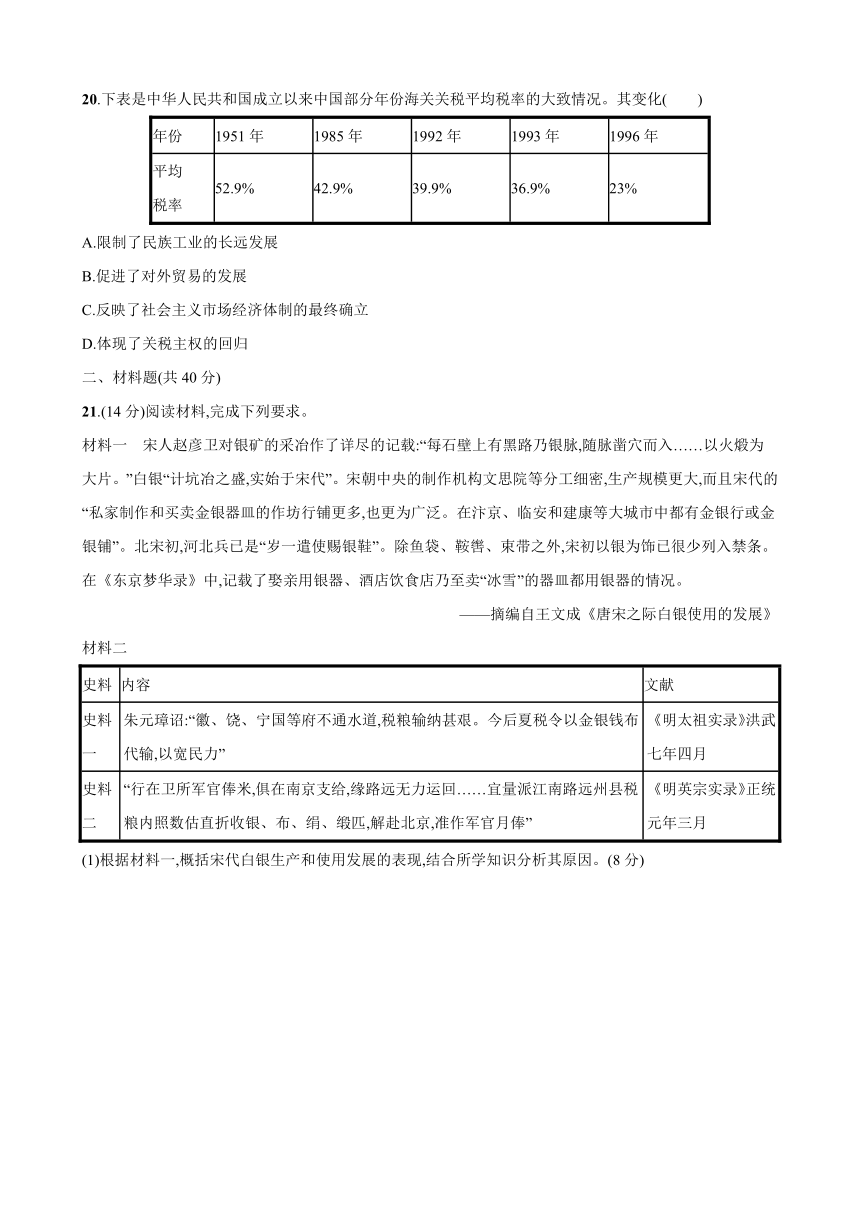 20.下表是中华人民共和国成立以来中国部分年份海关关税平均税率的大致情况。其变化(　　)

| 年份 | 1951 年 | 1985 年 | 1992 年 | 1993 年 | 1996 年 |
|---|---|---|---|---|---|
| 平均税率 | 52.9% | 42.9% | 39.9% | 36.9% | 23% |

A.限制了民族工业的长远发展

B.促进了对外贸易的发展

C.反映了社会主义市场经济体制的最终确立

D.体现了关税主权的回归

二、材料题(共 40 分)

21.(14 分)阅读材料,完成下列要求。

材料一　宋人赵彦卫对银矿的采冶作了详尽的记载:“每石壁上有黑路乃银脉,随脉凿穴而入……以火煅为大片。”白银“计坑冶之盛,实始于宋代”。宋朝中央的制作机构文思院等分工细密,生产规模更大,而且宋代的“私家制作和买卖金银器皿的作坊行铺更多,也更为广泛。在汴京、临安和建康等大城市中都有金银行或金银铺”。北宋初,河北兵已是“岁一遣使赐银鞋”。除鱼袋、鞍辔、束带之外,宋初以银为饰已很少列入禁条。在《东京梦华录》中,记载了娶亲用银器、酒店饮食店乃至卖“冰雪”的器皿都用银器的情况。

——摘编自王文成《唐宋之际白银使用的发展》

材料二

| 史料 | 内容 | 文献 |
|---|---|---|
| 史料一 | 朱元璋诏:“徽、饶、宁国等府不通水道,税粮输纳甚艰。今后夏税令以金银钱布代输,以宽民力” | 《明太祖实录》洪武七年四月 |
| 史料二 | “行在卫所军官俸米,俱在南京支给,缘路远无力运回……宜量派江南路远州县税粮内照数估直折收银、布、绢、缎匹,解赴北京,准作军官月俸” | 《明英宗实录》正统元年三月 |

(1)根据材料一,概括宋代白银生产和使用发展的表现,结合所学知识分析其原因。(8 分)